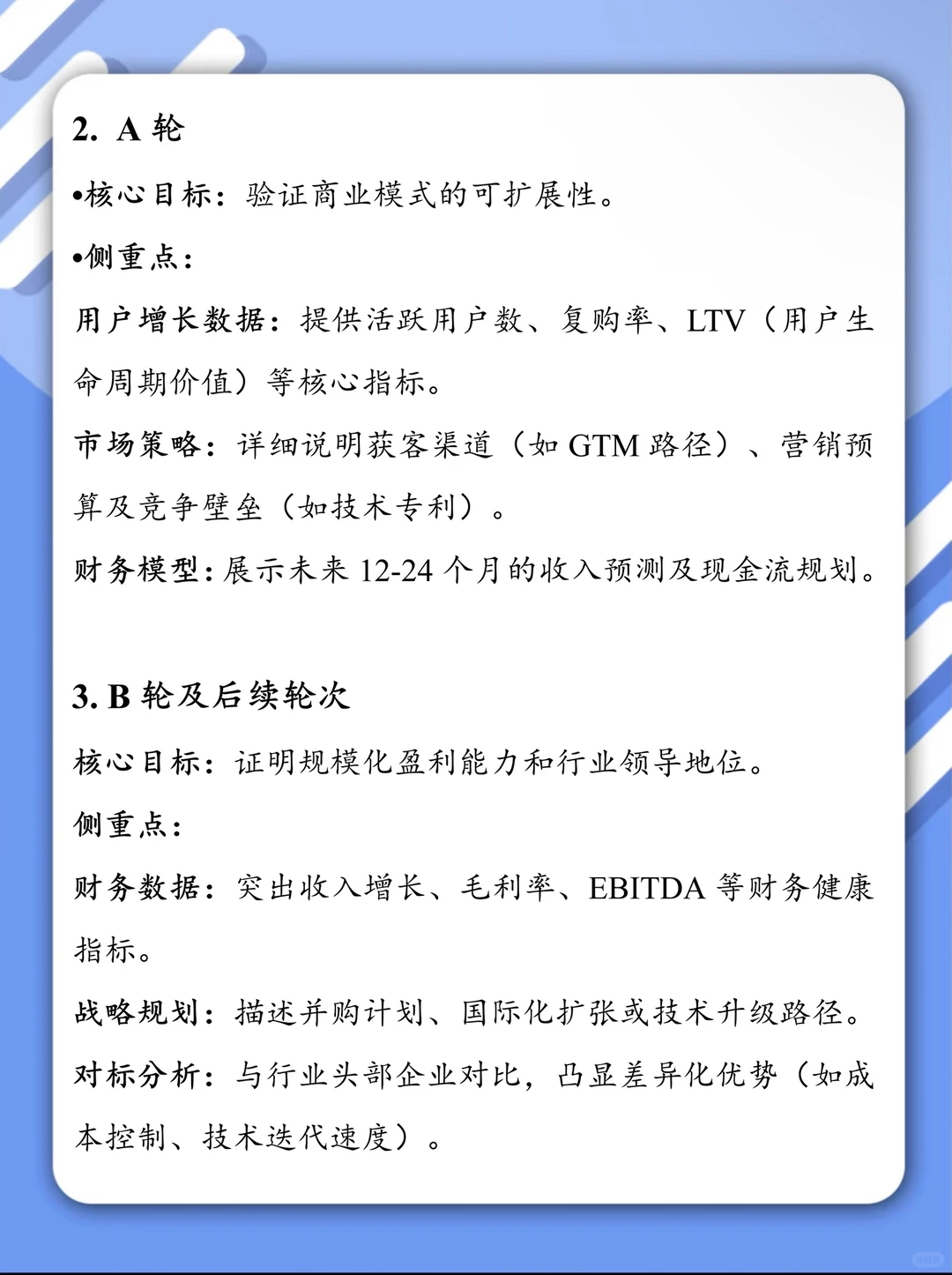 2. A 轮

•核心目标：验证商业模式的可扩展性。

•侧重点：

用户增长数据：提供活跃用户数、复购率、LTV（用户生命周期价值）等核心指标。

市场策略：详细说明获客渠道（如 GTM 路径）、营销预算及竞争壁垒（如技术专利）。

财务模型：展示未来 12-24 个月的收入预测及现金流规划。

3. B 轮及后续轮次

核心目标：证明规模化盈利能力和行业领导地位。

侧重点：

财务数据：突出收入增长、毛利率、EBITDA 等财务健康指标。

战略规划：描述并购计划、国际化扩张或技术升级路径。

对标分析：与行业头部企业对比，凸显差异化优势（如成本控制、技术迭代速度）。